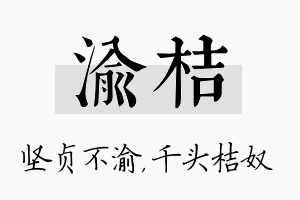 渝桔

坚贞不渝，千头桔奴